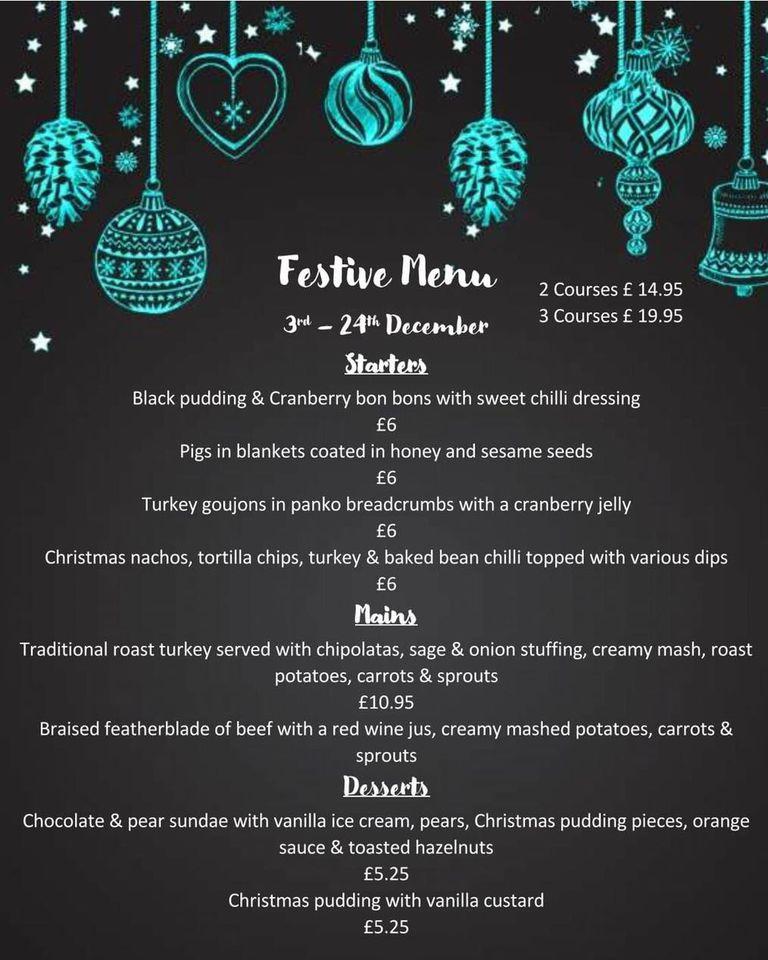 Festive Menu

3rd – 24th December

2 Courses £ 14.95
3 Courses £ 19.95

Starters

Black pudding & Cranberry bon bons with sweet chilli dressing
£6
Pigs in blankets coated in honey and sesame seeds
£6
Turkey goujons in panko breadcrumbs with a cranberry jelly
£6
Christmas nachos, tortilla chips, turkey & baked bean chilli topped with various dips
£6

Mains

Traditional roast turkey served with chipolatas, sage & onion stuffing, creamy mash, roast potatoes, carrots & sprouts
£10.95
Braised featherblade of beef with a red wine jus, creamy mashed potatoes, carrots & sprouts

Desserts

Chocolate & pear sundae with vanilla ice cream, pears, Christmas pudding pieces, orange sauce & toasted hazelnuts
£5.25
Christmas pudding with vanilla custard
£5.25